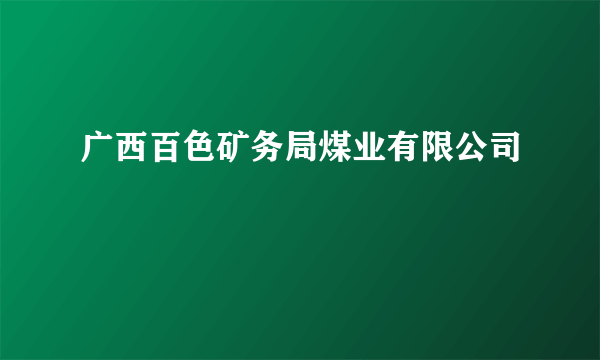 广西百色矿务局煤业有限公司